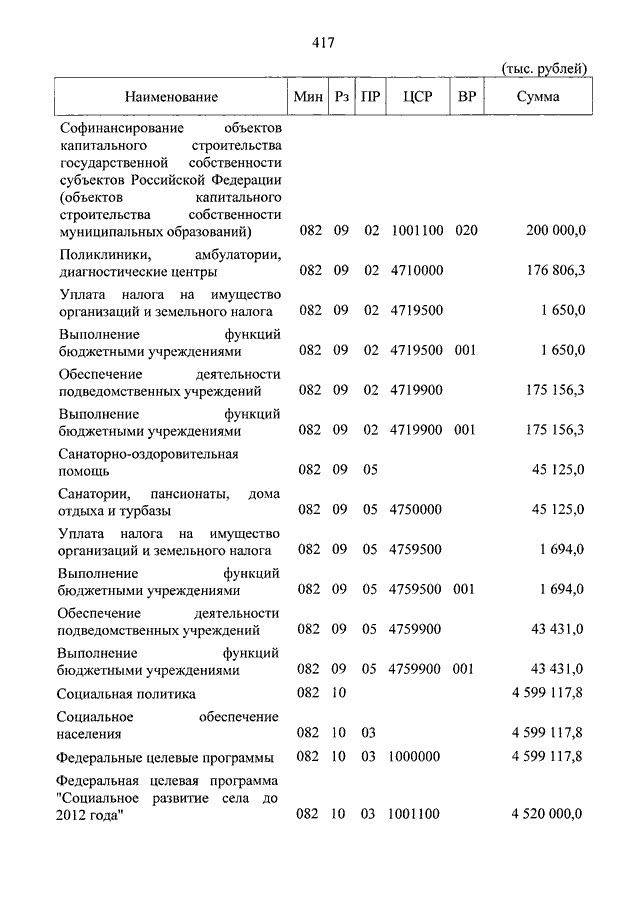 417

(тыс. рублей)

| Наименование | Мин | Рз | ПР | ЦСР | ВР | Сумма |
|---|---|---|---|---|---|---|
| Софинансирование объектов капитального строительства государственной собственности субъектов Российской Федерации (объектов капитального строительства собственности муниципальных образований) | 082 | 09 | 02 | 1001100 | 020 | 200 000,0 |
| Поликлиники, амбулатории, диагностические центры | 082 | 09 | 02 | 4710000 | | 176 806,3 |
| Уплата налога на имущество организаций и земельного налога | 082 | 09 | 02 | 4719500 | | 1 650,0 |
| Выполнение функций бюджетными учреждениями | 082 | 09 | 02 | 4719500 | 001 | 1 650,0 |
| Обеспечение деятельности подведомственных учреждений | 082 | 09 | 02 | 4719900 | | 175 156,3 |
| Выполнение функций бюджетными учреждениями | 082 | 09 | 02 | 4719900 | 001 | 175 156,3 |
| Санаторно-оздоровительная помощь | 082 | 09 | 05 | | | 45 125,0 |
| Санатории, пансионаты, дома отдыха и турбазы | 082 | 09 | 05 | 4750000 | | 45 125,0 |
| Уплата налога на имущество организаций и земельного налога | 082 | 09 | 05 | 4759500 | | 1 694,0 |
| Выполнение функций бюджетными учреждениями | 082 | 09 | 05 | 4759500 | 001 | 1 694,0 |
| Обеспечение деятельности подведомственных учреждений | 082 | 09 | 05 | 4759900 | | 43 431,0 |
| Выполнение функций бюджетными учреждениями | 082 | 09 | 05 | 4759900 | 001 | 43 431,0 |
| Социальная политика | 082 | 10 | | | | 4 599 117,8 |
| Социальное обеспечение населения | 082 | 10 | 03 | | | 4 599 117,8 |
| Федеральные целевые программы | 082 | 10 | 03 | 1000000 | | 4 599 117,8 |
| Федеральная целевая программа "Социальное развитие села до 2012 года" | 082 | 10 | 03 | 1001100 | | 4 520 000,0 |